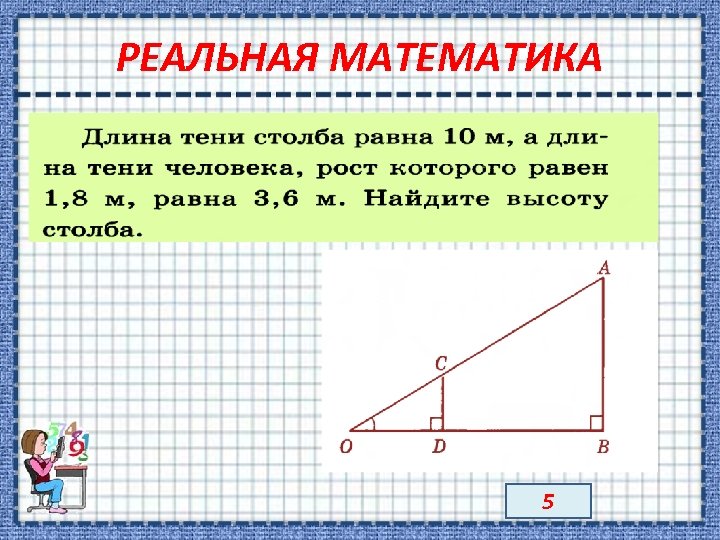 РЕАЛЬНАЯ МАТЕМАТИКА

Длина тени столба равна 10 м, а длина тени человека, рост которого равен 1,8 м, равна 3,6 м. Найдите высоту столба.

A

C

O D B

5